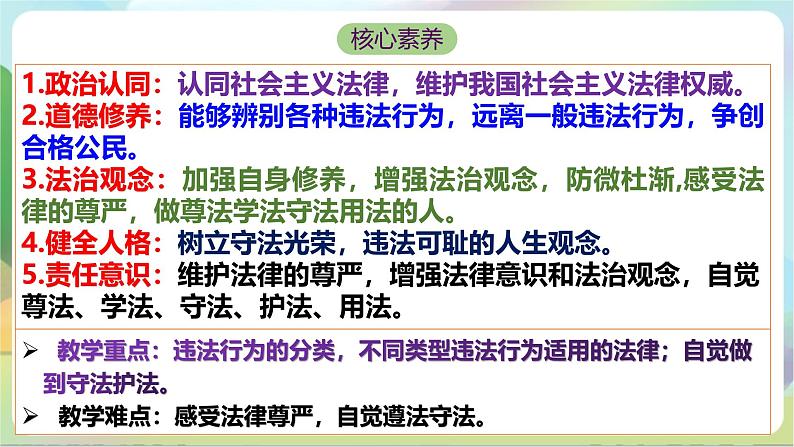 核心素养

1.政治认同：认同社会主义法律，维护我国社会主义法律权威。
2.道德修养：能够辨别各种违法行为，远离一般违法行为，争创合格公民。
3.法治观念：加强自身修养，增强法治观念，防微杜渐,感受法律的尊严，做尊法学法守法用法的人。
4.健全人格：树立守法光荣，违法可耻的人生观念。
5.责任意识：维护法律的尊严，增强法律意识和法治观念，自觉尊法、学法、守法、护法、用法。

➢ 教学重点：违法行为的分类，不同类型违法行为适用的法律；自觉做到守法护法。
➢ 教学难点：感受法律尊严，自觉遵法守法。